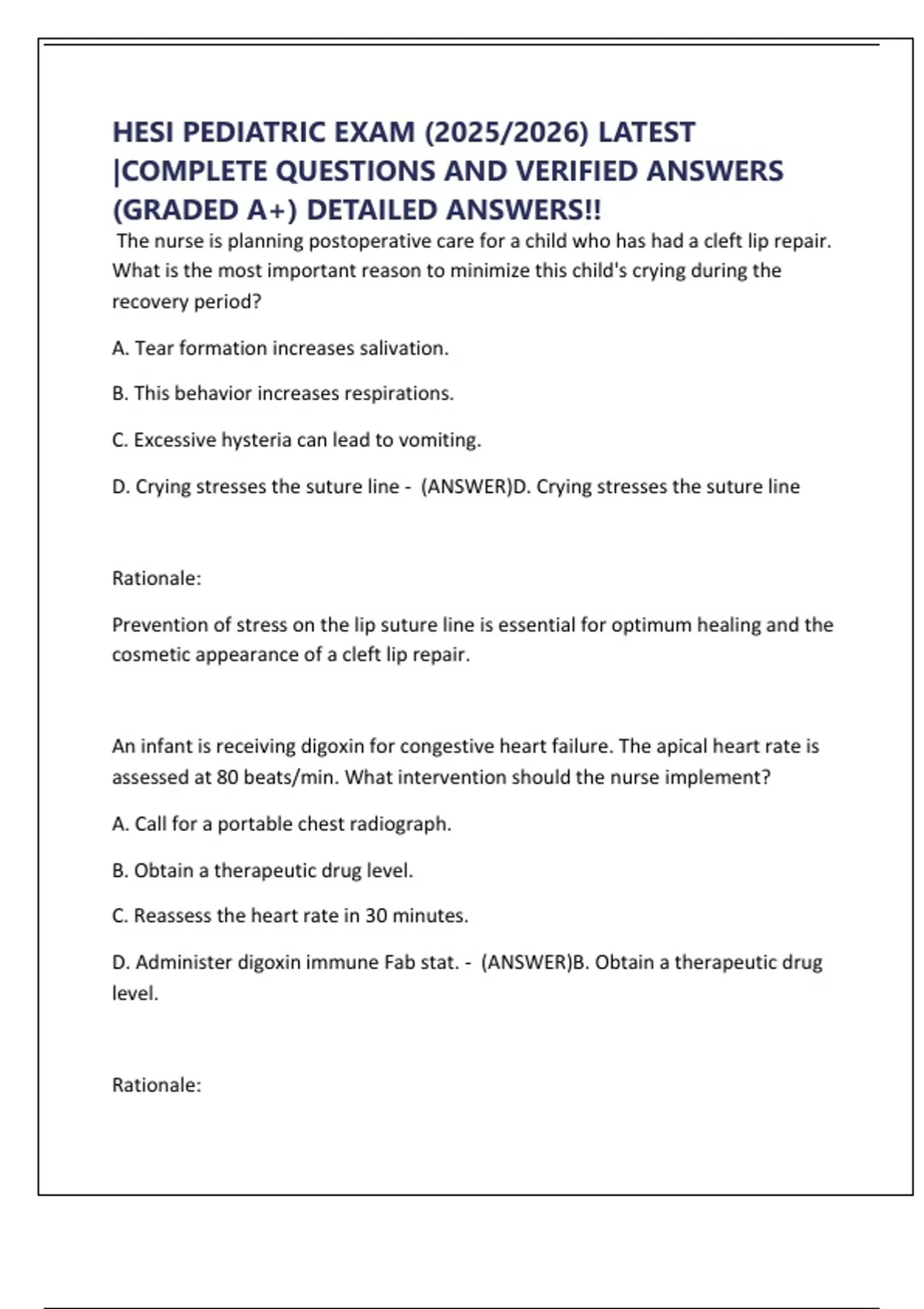 HESI PEDIATRIC EXAM (2025/2026) LATEST |COMPLETE QUESTIONS AND VERIFIED ANSWERS (GRADED A+) DETAILED ANSWERS!!

The nurse is planning postoperative care for a child who has had a cleft lip repair. What is the most important reason to minimize this child's crying during the recovery period?

A. Tear formation increases salivation.

B. This behavior increases respirations.

C. Excessive hysteria can lead to vomiting.

D. Crying stresses the suture line - (ANSWER)D. Crying stresses the suture line

Rationale:

Prevention of stress on the lip suture line is essential for optimum healing and the cosmetic appearance of a cleft lip repair.

An infant is receiving digoxin for congestive heart failure. The apical heart rate is assessed at 80 beats/min. What intervention should the nurse implement?

A. Call for a portable chest radiograph.

B. Obtain a therapeutic drug level.

C. Reassess the heart rate in 30 minutes.

D. Administer digoxin immune Fab stat. - (ANSWER)B. Obtain a therapeutic drug level.

Rationale: